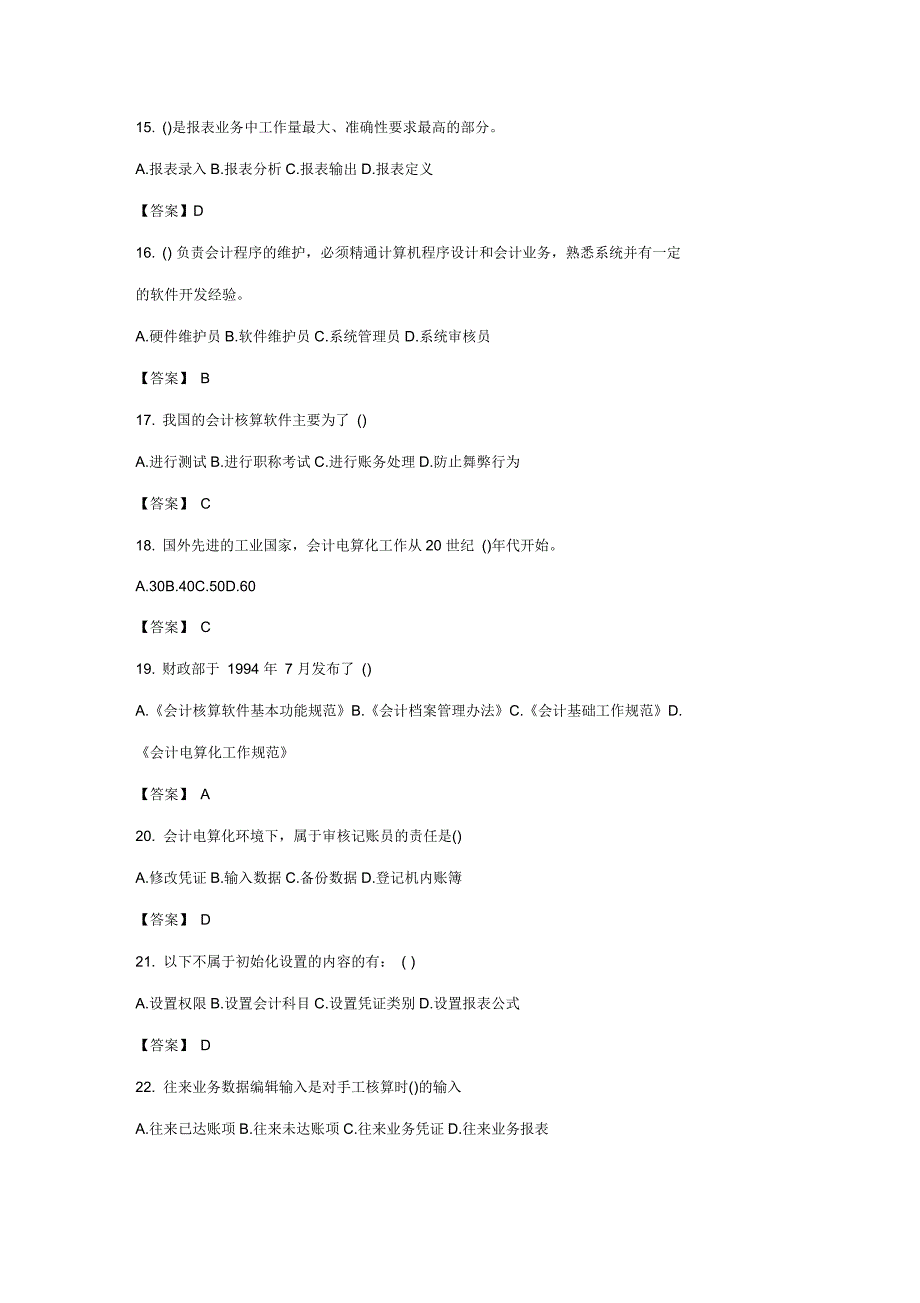 15. ()是报表业务中工作量最大、准确性要求最高的部分。

A.报表录入 B.报表分析 C.报表输出 D.报表定义

【答案】D

16. () 负责会计程序的维护，必须精通计算机程序设计和会计业务，熟悉系统并有一定的软件开发经验。

A.硬件维护员 B.软件维护员 C.系统管理员 D.系统审核员

【答案】 B

17. 我国的会计核算软件主要为了 ()

A.进行测试 B.进行职称考试 C.进行账务处理 D.防止舞弊行为

【答案】 C

18. 国外先进的工业国家，会计电算化工作从 20 世纪 ()年代开始。

A.30B.40C.50D.60

【答案】 C

19. 财政部于 1994 年 7 月发布了 ()

A.《会计核算软件基本功能规范》B.《会计档案管理办法》C.《会计基础工作规范》D.《会计电算化工作规范》

【答案】 A

20. 会计电算化环境下，属于审核记账员的责任是()

A.修改凭证 B.输入数据 C.备份数据 D.登记机内账簿

【答案】 D

21. 以下不属于初始化设置的内容的有： ( )

A.设置权限 B.设置会计科目 C.设置凭证类别 D.设置报表公式

【答案】 D

22. 往来业务数据编辑输入是对手工核算时()的输入

A.往来已达账项 B.往来未达账项 C.往来业务凭证 D.往来业务报表